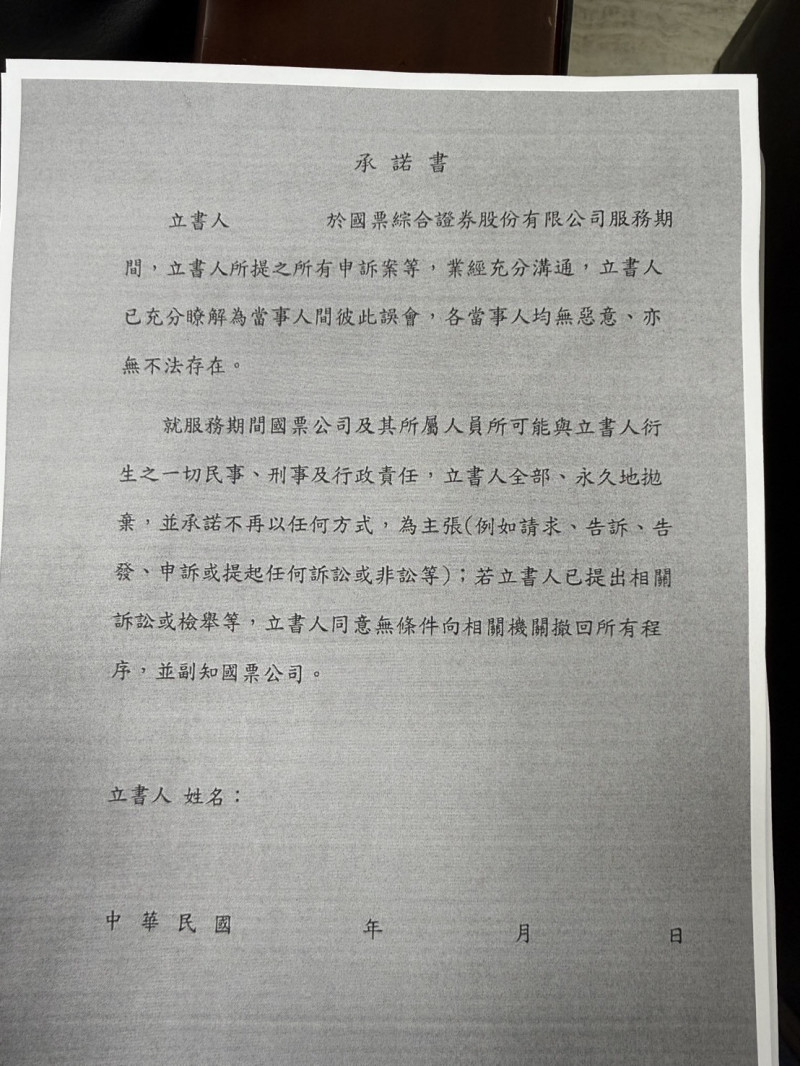 承諾書

立書人　　　於國票綜合證券股份有限公司服務期間，立書人所提之所有申訴案等，業經充分溝通，立書人已充分瞭解為當事人間彼此誤會，各當事人均無惡意、亦無不法存在。

就服務期間國票公司及其所屬人員所可能與立書人衍生之一切民事、刑事及行政責任，立書人全部、永久地拋棄，並承諾不再以任何方式，為主張(例如請求、告訴、告發、申訴或提起任何訴訟或非訟等)；若立書人已提出相關訴訟或檢舉等，立書人同意無條件向相關機關撤回所有程序，並副知國票公司。

立書人 姓名：

中華民國　　　年　　　月　　　日